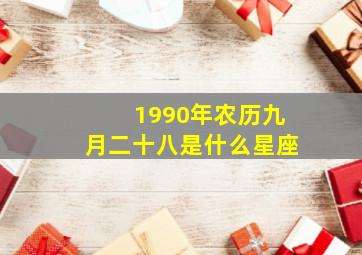 1990年农历九月二十八是什么星座